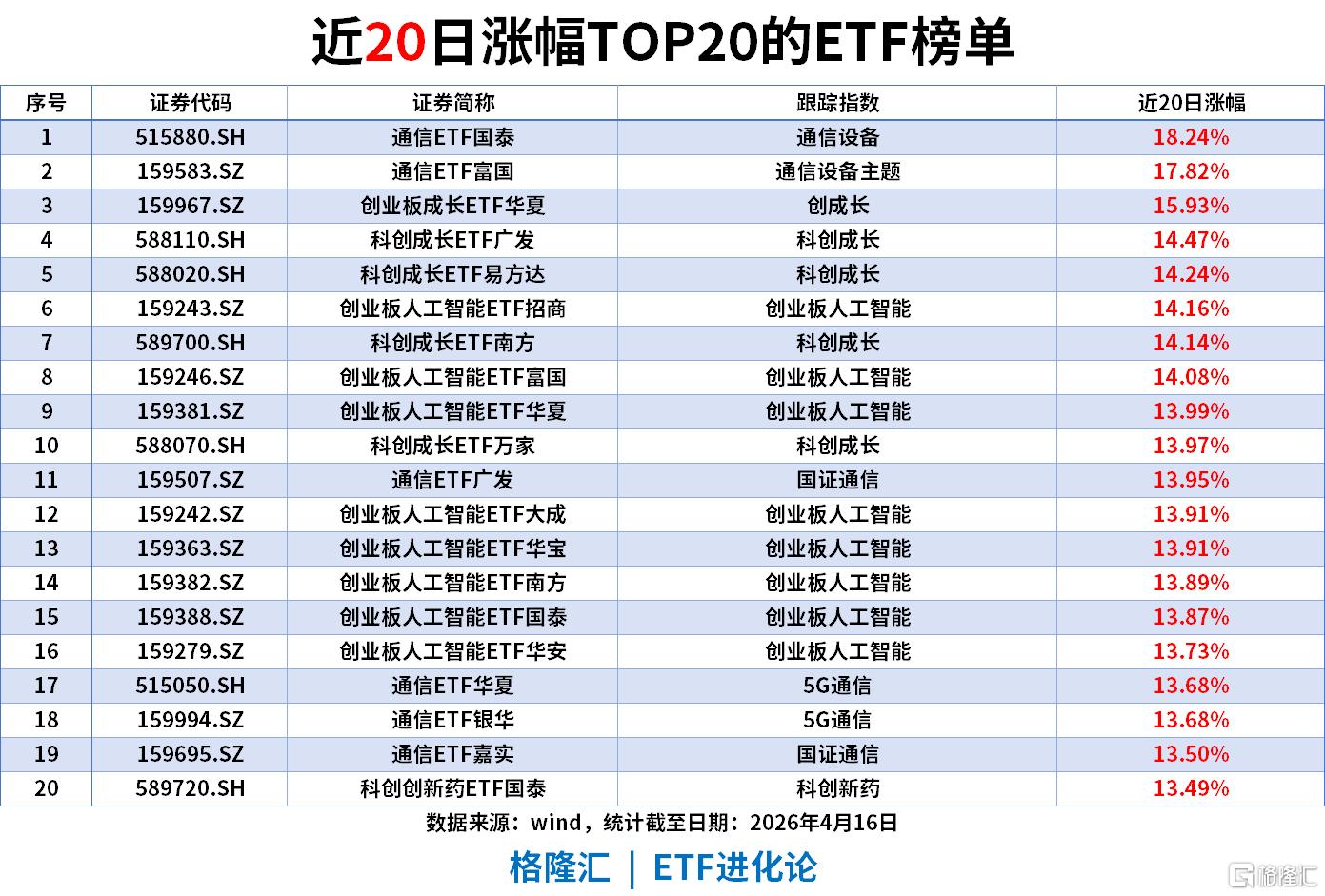 近20日涨幅TOP20的ETF榜单

| 序号 | 证券代码 | 证券简称 | 跟踪指数 | 近20日涨幅 |
|---|---|---|---|---|
| 1 | 515880.SH | 通信ETF国泰 | 通信设备 | 18.24% |
| 2 | 159583.SZ | 通信ETF富国 | 通信设备主题 | 17.82% |
| 3 | 159967.SZ | 创业板成长ETF华夏 | 创成长 | 15.93% |
| 4 | 588110.SH | 科创成长ETF广发 | 科创成长 | 14.47% |
| 5 | 588020.SH | 科创成长ETF易方达 | 科创成长 | 14.24% |
| 6 | 159243.SZ | 创业板人工智能ETF招商 | 创业板人工智能 | 14.16% |
| 7 | 589700.SH | 科创成长ETF南方 | 科创成长 | 14.14% |
| 8 | 159246.SZ | 创业板人工智能ETF富国 | 创业板人工智能 | 14.08% |
| 9 | 159381.SZ | 创业板人工智能ETF华夏 | 创业板人工智能 | 13.99% |
| 10 | 588070.SH | 科创成长ETF万家 | 科创成长 | 13.97% |
| 11 | 159507.SZ | 通信ETF广发 | 国证通信 | 13.95% |
| 12 | 159242.SZ | 创业板人工智能ETF大成 | 创业板人工智能 | 13.91% |
| 13 | 159363.SZ | 创业板人工智能ETF华宝 | 创业板人工智能 | 13.91% |
| 14 | 159382.SZ | 创业板人工智能ETF南方 | 创业板人工智能 | 13.89% |
| 15 | 159388.SZ | 创业板人工智能ETF国泰 | 创业板人工智能 | 13.87% |
| 16 | 159279.SZ | 创业板人工智能ETF华安 | 创业板人工智能 | 13.73% |
| 17 | 515050.SH | 通信ETF华夏 | 5G通信 | 13.68% |
| 18 | 159994.SZ | 通信ETF银华 | 5G通信 | 13.68% |
| 19 | 159695.SZ | 通信ETF嘉实 | 国证通信 | 13.50% |
| 20 | 589720.SH | 科创创新药ETF国泰 | 科创新药 | 13.49% |

数据来源：wind，统计截至日期：2026年4月16日

格隆汇 | ETF进化论

格隆汇